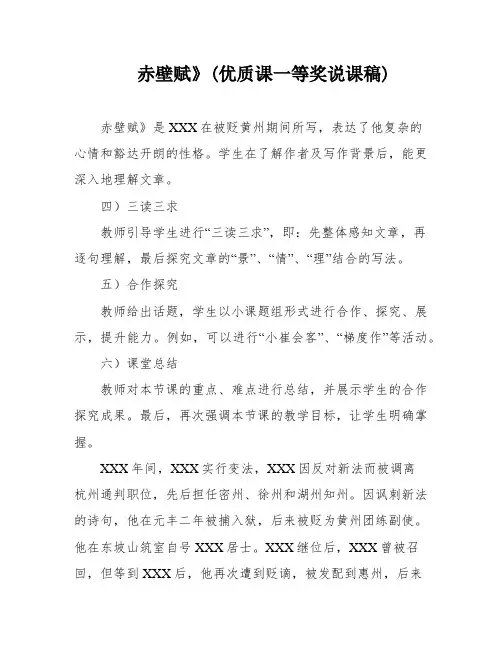 赤壁赋》(优质课一等奖说课稿)

赤壁赋》是XXX在被贬黄州期间所写，表达了他复杂的心情和豁达开朗的性格。学生在了解作者及写作背景后，能更深入地理解文章。

四）三读三求

教师引导学生进行“三读三求”，即：先整体感知文章，再逐句理解，最后探究文章的“景”、“情”、“理”结合的写法。

五）合作探究

教师给出话题，学生以小课题组形式进行合作、探究、展示，提升能力。例如，可以进行“小崔会客”、“梯度作”等活动。

六）课堂总结

教师对本节课的重点、难点进行总结，并展示学生的合作探究成果。最后，再次强调本节课的教学目标，让学生明确掌握。

XXX年间，XXX实行变法，XXX因反对新法而被调离杭州通判职位，先后担任密州、徐州和湖州知州。因讽刺新法的诗句，他在元丰二年被捕入狱，后来被贬为黄州团练副使。他在东坡山筑室自号XXX居士。XXX继位后，XXX曾被召回，但等到XXX后，他再次遭到贬谪，被发配到惠州，后来